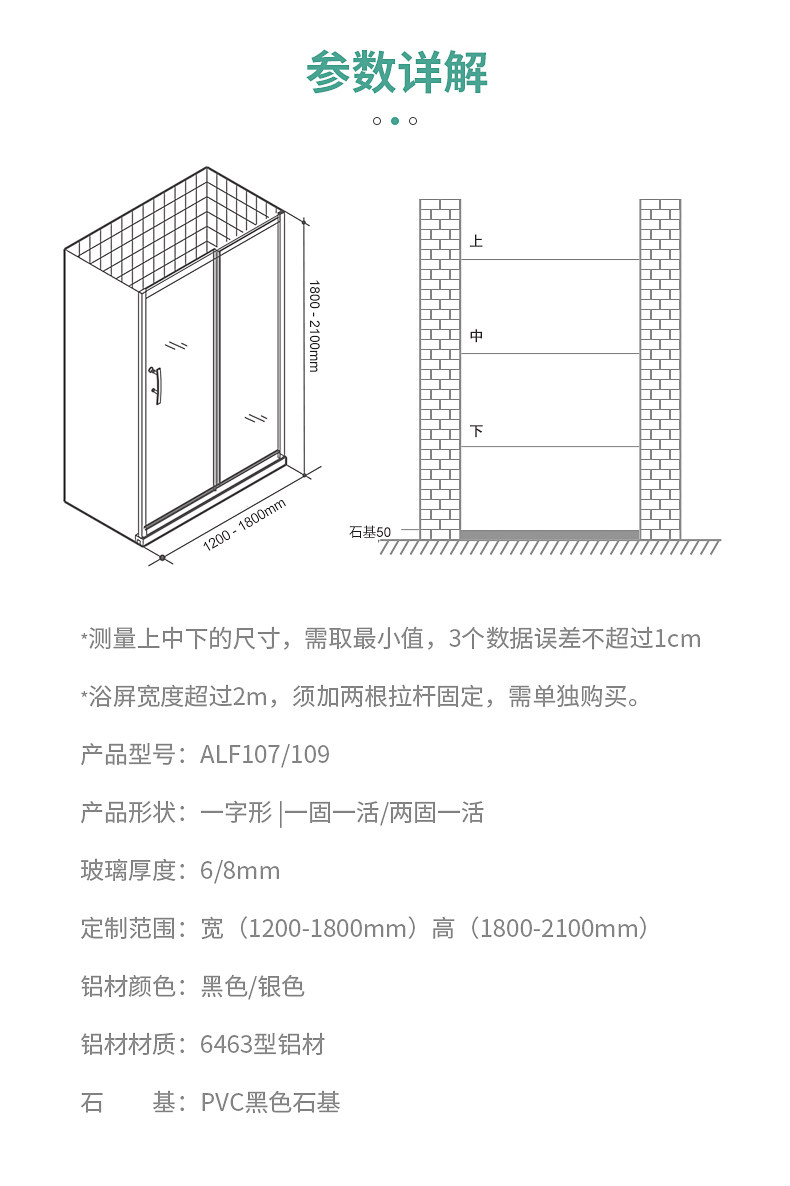 参数详解

1800 - 2100mm

1200 - 1800mm

上

中

下

石基50

*测量上中下的尺寸，需取最小值，3个数据误差不超过1cm

*浴屏宽度超过2m，须加两根拉杆固定，需单独购买。

产品型号：ALF107/109

产品形状：一字形 |一固一活/两固一活

玻璃厚度：6/8mm

定制范围：宽（1200-1800mm）高（1800-2100mm）

铝材颜色：黑色/银色

铝材材质：6463型铝材

石　　基：PVC黑色石基